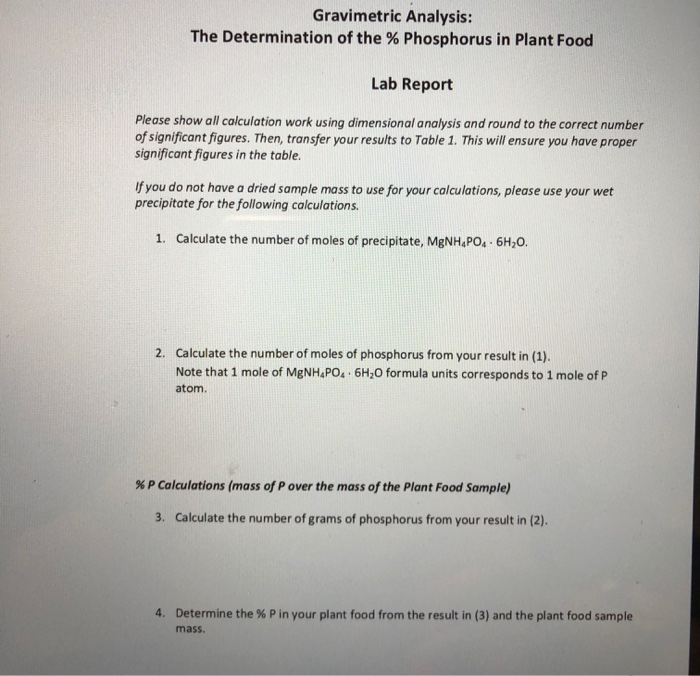 Gravimetric Analysis:
The Determination of the % Phosphorus in Plant Food

Lab Report

Please show all calculation work using dimensional analysis and round to the correct number of significant figures. Then, transfer your results to Table 1. This will ensure you have proper significant figures in the table.

If you do not have a dried sample mass to use for your calculations, please use your wet precipitate for the following calculations.

1. Calculate the number of moles of precipitate, $MgNH_4PO_4 \cdot 6H_2O$.

2. Calculate the number of moles of phosphorus from your result in (1). Note that 1 mole of $MgNH_4PO_4 \cdot 6H_2O$ formula units corresponds to 1 mole of P atom.

% P Calculations (mass of P over the mass of the Plant Food Sample)

3. Calculate the number of grams of phosphorus from your result in (2).

4. Determine the % P in your plant food from the result in (3) and the plant food sample mass.